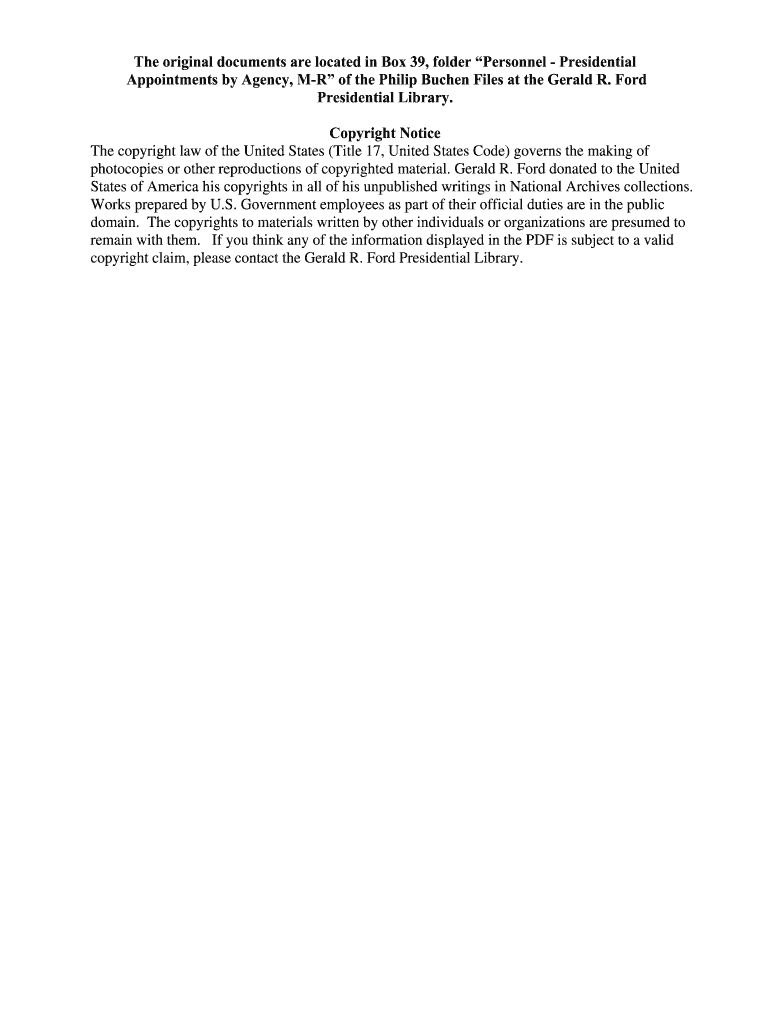 The original documents are located in Box 39, folder “Personnel - Presidential Appointments by Agency, M-R” of the Philip Buchen Files at the Gerald R. Ford Presidential Library.

Copyright Notice
The copyright law of the United States (Title 17, United States Code) governs the making of photocopies or other reproductions of copyrighted material. Gerald R. Ford donated to the United States of America his copyrights in all of his unpublished writings in National Archives collections. Works prepared by U.S. Government employees as part of their official duties are in the public domain. The copyrights to materials written by other individuals or organizations are presumed to remain with them. If you think any of the information displayed in the PDF is subject to a valid copyright claim, please contact the Gerald R. Ford Presidential Library.